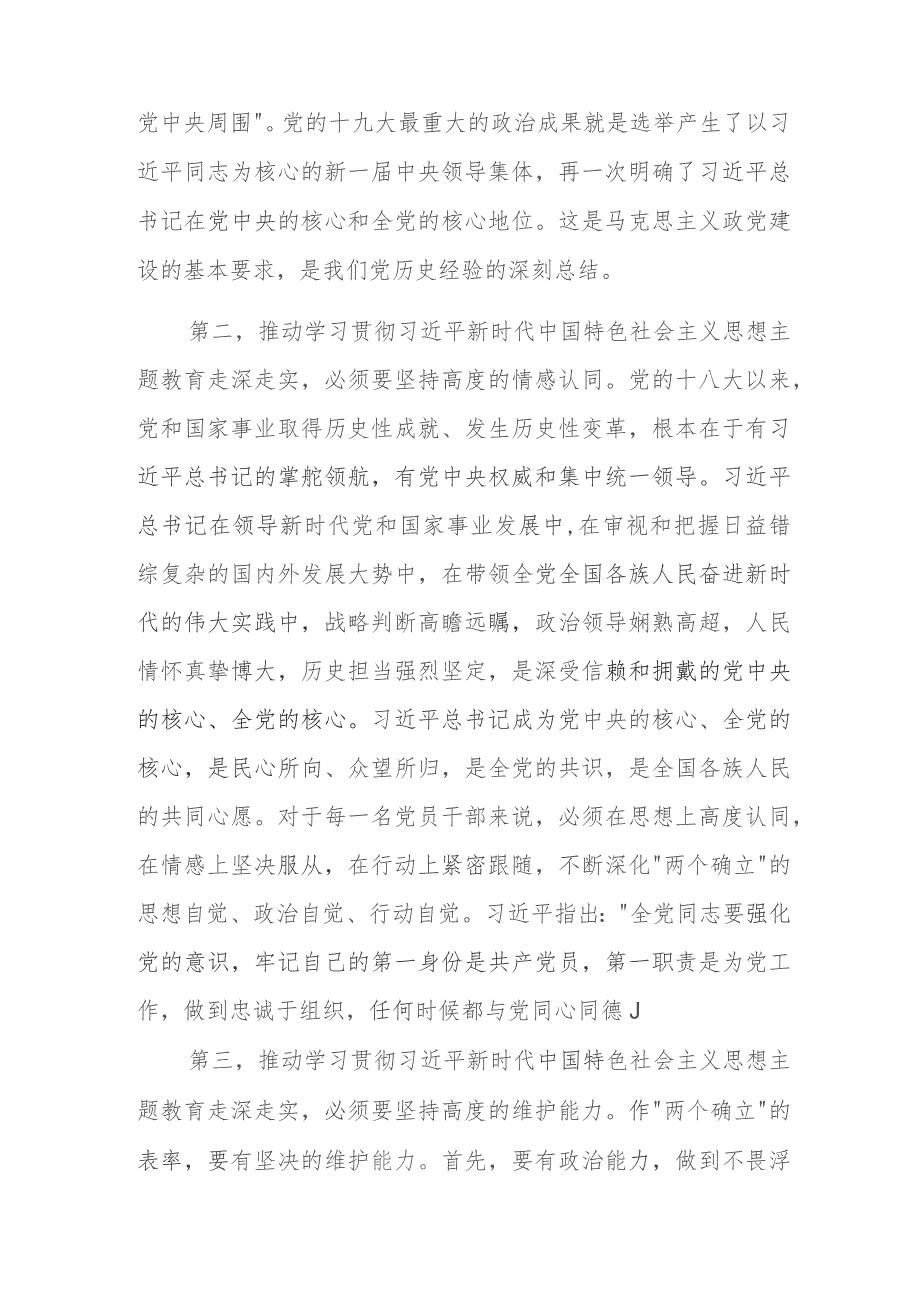 党中央周围"。党的十九大最重大的政治成果就是选举产生了以习近平同志为核心的新一届中央领导集体，再一次明确了习近平总书记在党中央的核心和全党的核心地位。这是马克思主义政党建设的基本要求，是我们党历史经验的深刻总结。

第二，推动学习贯彻习近平新时代中国特色社会主义思想主题教育走深走实，必须要坚持高度的情感认同。党的十八大以来，党和国家事业取得历史性成就、发生历史性变革，根本在于有习近平总书记的掌舵领航，有党中央权威和集中统一领导。习近平总书记在领导新时代党和国家事业发展中，在审视和把握日益错综复杂的国内外发展大势中，在带领全党全国各族人民奋进新时代的伟大实践中，战略判断高瞻远瞩，政治领导娴熟高超，人民情怀真挚博大，历史担当强烈坚定，是深受信赖和拥戴的党中央的核心、全党的核心。习近平总书记成为党中央的核心、全党的核心，是民心所向、众望所归，是全党的共识，是全国各族人民的共同心愿。对于每一名党员干部来说，必须在思想上高度认同，在情感上坚决服从，在行动上紧密跟随，不断深化"两个确立"的思想自觉、政治自觉、行动自觉。习近平指出："全党同志要强化党的意识，牢记自己的第一身份是共产党员，第一职责是为党工作，做到忠诚于组织，任何时候都与党同心同德J

第三，推动学习贯彻习近平新时代中国特色社会主义思想主题教育走深走实，必须要坚持高度的维护能力。作"两个确立"的表率，要有坚决的维护能力。首先，要有政治能力，做到不畏浮